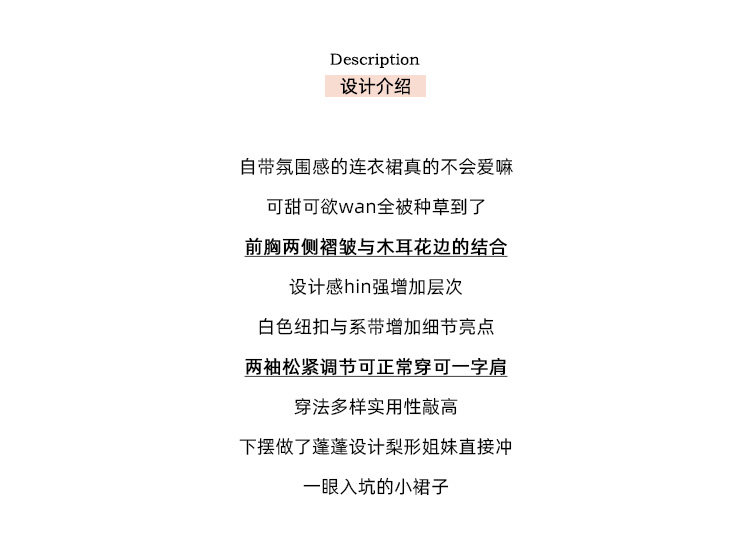 Description
设计介绍

自带氛围感的连衣裙真的不会爱嘛

可甜可欲wan全被种草到了

前胸两侧褶皱与木耳花边的结合

设计感hin强增加层次

白色纽扣与系带增加细节亮点

两袖松紧调节可正常穿可一字肩

穿法多样实用性敲高

下摆做了蓬蓬设计梨形姐妹直接冲

一眼入坑的小裙子